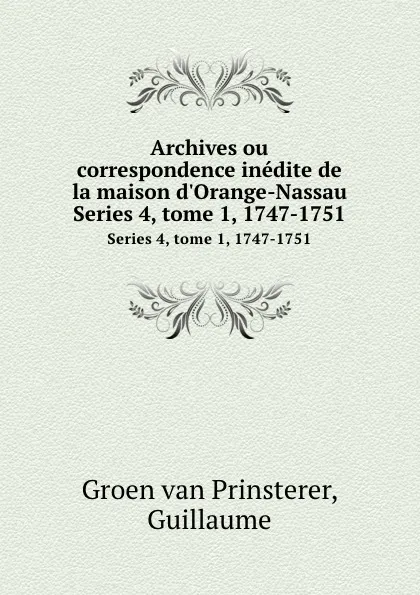 Archives ou correspondence inédite de la maison d'Orange-Nassau Series 4, tome 1, 1747-1751

Series 4, tome 1, 1747-1751

Groen van Prinsterer, Guillaume